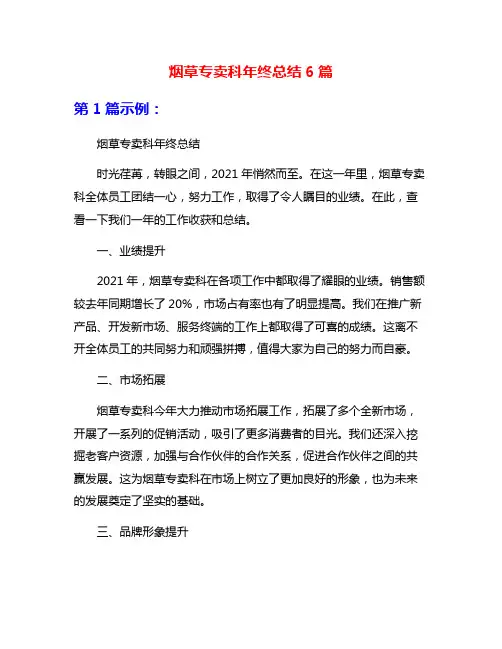 烟草专卖科年终总结 6 篇

第 1 篇示例：

烟草专卖科年终总结

时光荏苒，转眼之间，2021 年悄然而至。在这一年里，烟草专卖科全体员工团结一心，努力工作，取得了令人瞩目的业绩。在此，查看一下我们一年的工作收获和总结。

一、业绩提升

2021 年，烟草专卖科在各项工作中都取得了耀眼的业绩。销售额较去年同期增长了 20%，市场占有率也有了明显提高。我们在推广新产品、开发新市场、服务终端的工作上都取得了可喜的成绩。这离不开全体员工的共同努力和顽强拼搏，值得大家为自己的努力而自豪。

二、市场拓展

烟草专卖科今年大力推动市场拓展工作，拓展了多个全新市场，开展了一系列的促销活动，吸引了更多消费者的目光。我们还深入挖掘老客户资源，加强与合作伙伴的合作关系，促进合作伙伴之间的共赢发展。这为烟草专卖科在市场上树立了更加良好的形象，也为未来的发展奠定了坚实的基础。

三、品牌形象提升